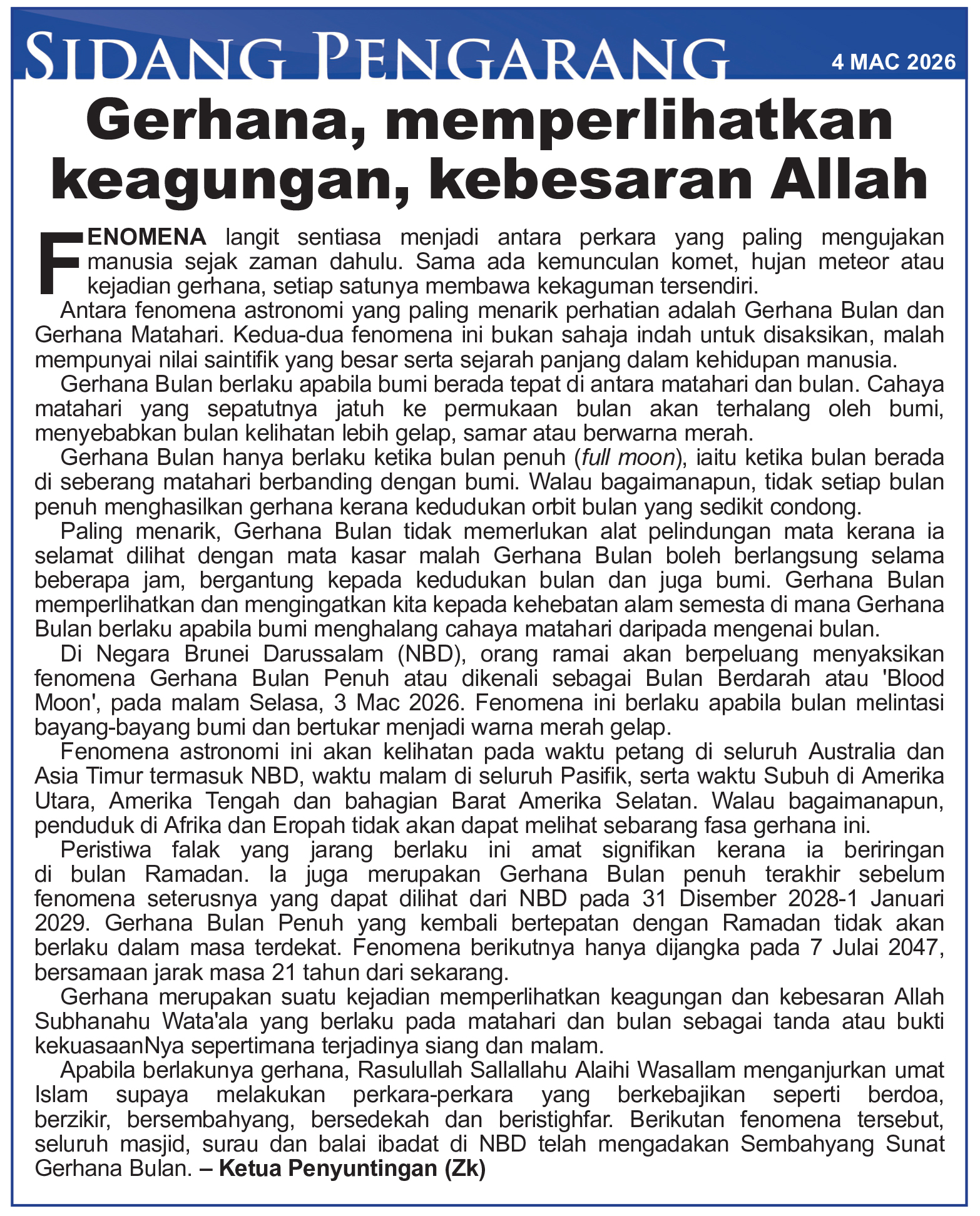 SIDANG PENGARANG

4 MAC 2026

Gerhana, memperlihatkan keagungan, kebesaran Allah

FENOMENA langit sentiasa menjadi antara perkara yang paling mengujakan manusia sejak zaman dahulu. Sama ada kemunculan komet, hujan meteor atau kejadian gerhana, setiap satunya membawa kekaguman tersendiri.

Antara fenomena astronomi yang paling menarik perhatian adalah Gerhana Bulan dan Gerhana Matahari. Kedua-dua fenomena ini bukan sahaja indah untuk disaksikan, malah mempunyai nilai saintifik yang besar serta sejarah panjang dalam kehidupan manusia.

Gerhana Bulan berlaku apabila bumi berada tepat di antara matahari dan bulan. Cahaya matahari yang sepatutnya jatuh ke permukaan bulan akan terhalang oleh bumi, menyebabkan bulan kelihatan lebih gelap, samar atau berwarna merah.

Gerhana Bulan hanya berlaku ketika bulan penuh (full moon), iaitu ketika bulan berada di seberang matahari berbanding dengan bumi. Walau bagaimanapun, tidak setiap bulan penuh menghasilkan gerhana kerana kedudukan orbit bulan yang sedikit condong.

Paling menarik, Gerhana Bulan tidak memerlukan alat pelindungan mata kerana ia selamat dilihat dengan mata kasar malah Gerhana Bulan boleh berlangsung selama beberapa jam, bergantung kepada kedudukan bulan dan juga bumi. Gerhana Bulan memperlihatkan dan mengingatkan kita kepada kehebatan alam semesta di mana Gerhana Bulan berlaku apabila bumi menghalang cahaya matahari daripada mengenai bulan.

Di Negara Brunei Darussalam (NBD), orang ramai akan berpeluang menyaksikan fenomena Gerhana Bulan Penuh atau dikenali sebagai Bulan Berdarah atau 'Blood Moon', pada malam Selasa, 3 Mac 2026. Fenomena ini berlaku apabila bulan melintasi bayang-bayang bumi dan bertukar menjadi warna merah gelap.

Fenomena astronomi ini akan kelihatan pada waktu petang di seluruh Australia dan Asia Timur termasuk NBD, waktu malam di seluruh Pasifik, serta waktu Subuh di Amerika Utara, Amerika Tengah dan bahagian Barat Amerika Selatan. Walau bagaimanapun, penduduk di Afrika dan Eropah tidak akan dapat melihat sebarang fasa gerhana ini.

Peristiwa falak yang jarang berlaku ini amat signifikan kerana ia beriringan di bulan Ramadan. Ia juga merupakan Gerhana Bulan penuh terakhir sebelum fenomena seterusnya yang dapat dilihat dari NBD pada 31 Disember 2028-1 Januari 2029. Gerhana Bulan Penuh yang kembali bertepatan dengan Ramadan tidak akan berlaku dalam masa terdekat. Fenomena berikutnya hanya dijangka pada 7 Julai 2047, bersamaan jarak masa 21 tahun dari sekarang.

Gerhana merupakan suatu kejadian memperlihatkan keagungan dan kebesaran Allah Subhanahu Wata'ala yang berlaku pada matahari dan bulan sebagai tanda atau bukti kekuasaanNya sepertimana terjadinya siang dan malam.

Apabila berlakunya gerhana, Rasulullah Sallallahu Alaihi Wasallam menganjurkan umat Islam supaya melakukan perkara-perkara yang berkebajikan seperti berdoa, berzikir, bersembahyang, bersedekah dan beristighfar. Berikutan fenomena tersebut, seluruh masjid, surau dan balai ibadat di NBD telah mengadakan Sembahyang Sunat Gerhana Bulan. – Ketua Penyuntingan (Zk)